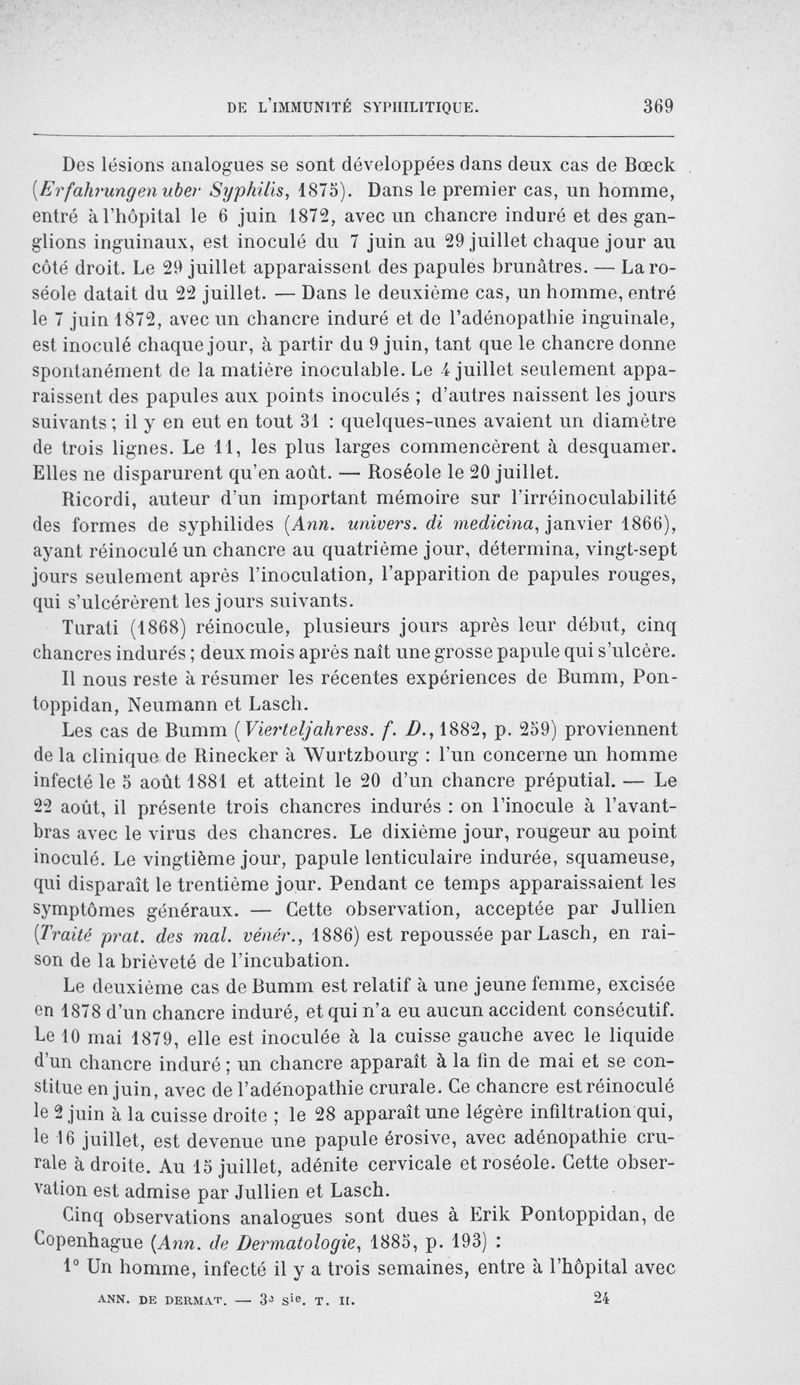 DE L'IMMUNITÉ SYPHILITIQUE. 369

Des lésions analogues se sont développées dans deux cas de Bœck (Erfahrungen uber Syphilis, 1875). Dans le premier cas, un homme, entré à l'hôpital le 6 juin 1872, avec un chancre induré et des ganglions inguinaux, est inoculé du 7 juin au 29 juillet chaque jour au côté droit. Le 29 juillet apparaissent des papules brunâtres. — La roséole datait du 22 juillet. — Dans le deuxième cas, un homme, entré le 7 juin 1872, avec un chancre induré et de l'adénopathie inguinale, est inoculé chaque jour, à partir du 9 juin, tant que le chancre donne spontanément de la matière inoculable. Le 4 juillet seulement apparaissent des papules aux points inoculés ; d'autres naissent les jours suivants ; il y en eut en tout 31 : quelques-unes avaient un diamètre de trois lignes. Le 11, les plus larges commencèrent à desquamer. Elles ne disparurent qu'en août. — Roséole le 20 juillet.

Ricordi, auteur d'un important mémoire sur l'irréinoculabilité des formes de syphilides (Ann. univers. di medicina, janvier 1866), ayant réinoculé un chancre au quatrième jour, détermina, vingt-sept jours seulement après l'inoculation, l'apparition de papules rouges, qui s'ulcérèrent les jours suivants.

Turati (1868) réinocule, plusieurs jours après leur début, cinq chancres indurés ; deux mois après naît une grosse papule qui s'ulcère.

Il nous reste à résumer les récentes expériences de Bumm, Pontoppidan, Neumann et Lasch.

Les cas de Bumm (Vierteljahress. f. D., 1882, p. 259) proviennent de la clinique de Rinecker à Wurtzbourg : l'un concerne un homme infecté le 5 août 1881 et atteint le 20 d'un chancre préputial. — Le 22 août, il présente trois chancres indurés : on l'inocule à l'avant-bras avec le virus des chancres. Le dixième jour, rougeur au point inoculé. Le vingtième jour, papule lenticulaire indurée, squameuse, qui disparaît le trentième jour. Pendant ce temps apparaissaient les symptômes généraux. — Cette observation, acceptée par Jullien (Traité prat. des mal. vénér., 1886) est repoussée par Lasch, en raison de la brièveté de l'incubation.

Le deuxième cas de Bumm est relatif à une jeune femme, excisée en 1878 d'un chancre induré, et qui n'a eu aucun accident consécutif. Le 10 mai 1879, elle est inoculée à la cuisse gauche avec le liquide d'un chancre induré ; un chancre apparaît à la fin de mai et se constitue en juin, avec de l'adénopathie crurale. Ce chancre est réinoculé le 2 juin à la cuisse droite ; le 28 apparaît une légère infiltration qui, le 16 juillet, est devenue une papule érosive, avec adénopathie crurale à droite. Au 15 juillet, adénite cervicale et roséole. Cette observation est admise par Jullien et Lasch.

Cinq observations analogues sont dues à Erik Pontoppidan, de Copenhague (Ann. de Dermatologie, 1885, p. 193) :

1° Un homme, infecté il y a trois semaines, entre à l'hôpital avec

ANN. DE DERMAT. — 3e sie. T. II. 24